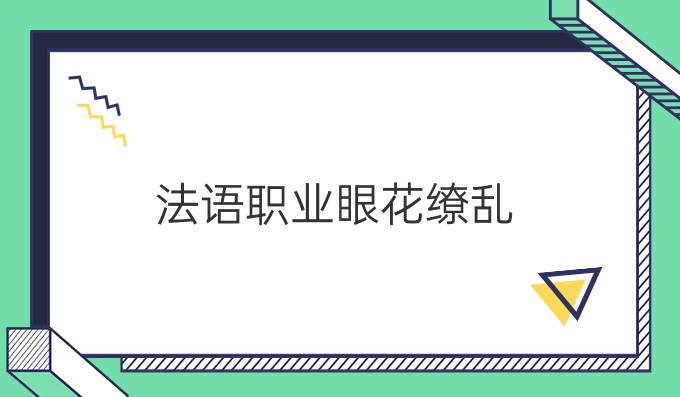 法语职业眼花缭乱